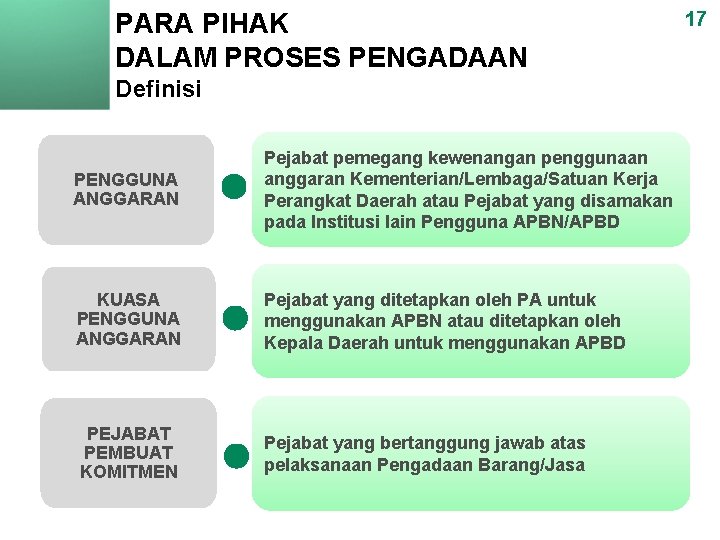 PARA PIHAK
DALAM PROSES PENGADAAN
Definisi

17

PENGGUNA ANGGARAN

Pejabat pemegang kewenangan penggunaan anggaran Kementerian/Lembaga/Satuan Kerja Perangkat Daerah atau Pejabat yang disamakan pada Institusi lain Pengguna APBN/APBD

KUASA PENGGUNA ANGGARAN

Pejabat yang ditetapkan oleh PA untuk menggunakan APBN atau ditetapkan oleh Kepala Daerah untuk menggunakan APBD

PEJABAT PEMBUAT KOMITMEN

Pejabat yang bertanggung jawab atas pelaksanaan Pengadaan Barang/Jasa